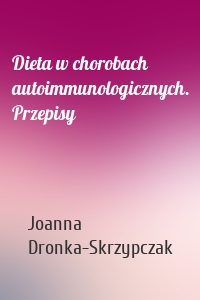 Dieta w chorobach autoimmunologicznych. Przepisy

Joanna Dronka-Skrzypczak